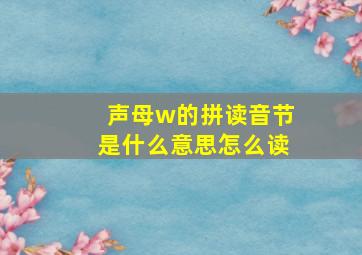 声母w的拼读音节是什么意思怎么读